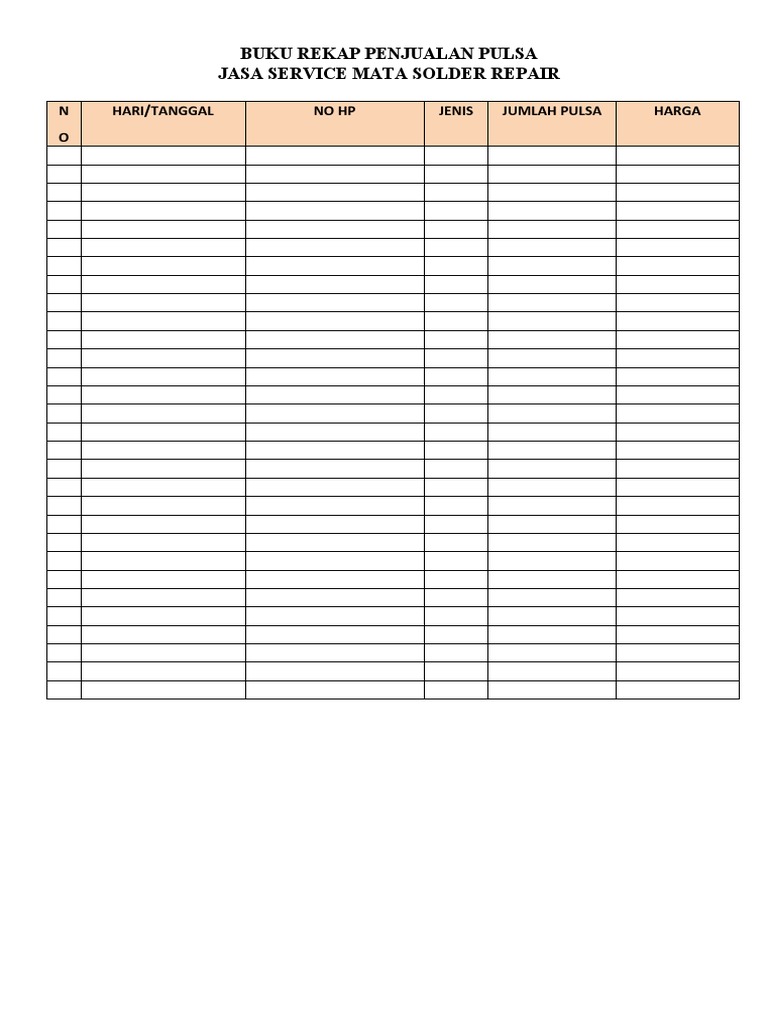 BUKU REKAP PENJUALAN PULSA
JASA SERVICE MATA SOLDER REPAIR

| NO | HARI/TANGGAL | NO HP | JENIS | JUMLAH PULSA | HARGA |
|---|---|---|---|---|---|
| | | | | | |
| | | | | | |
| | | | | | |
| | | | | | |
| | | | | | |
| | | | | | |
| | | | | | |
| | | | | | |
| | | | | | |
| | | | | | |
| | | | | | |
| | | | | | |
| | | | | | |
| | | | | | |
| | | | | | |
| | | | | | |
| | | | | | |
| | | | | | |
| | | | | | |
| | | | | | |
| | | | | | |
| | | | | | |
| | | | | | |
| | | | | | |
| | | | | | |
| | | | | | |
| | | | | | |
| | | | | | |
| | | | | | |
| | | | | | |